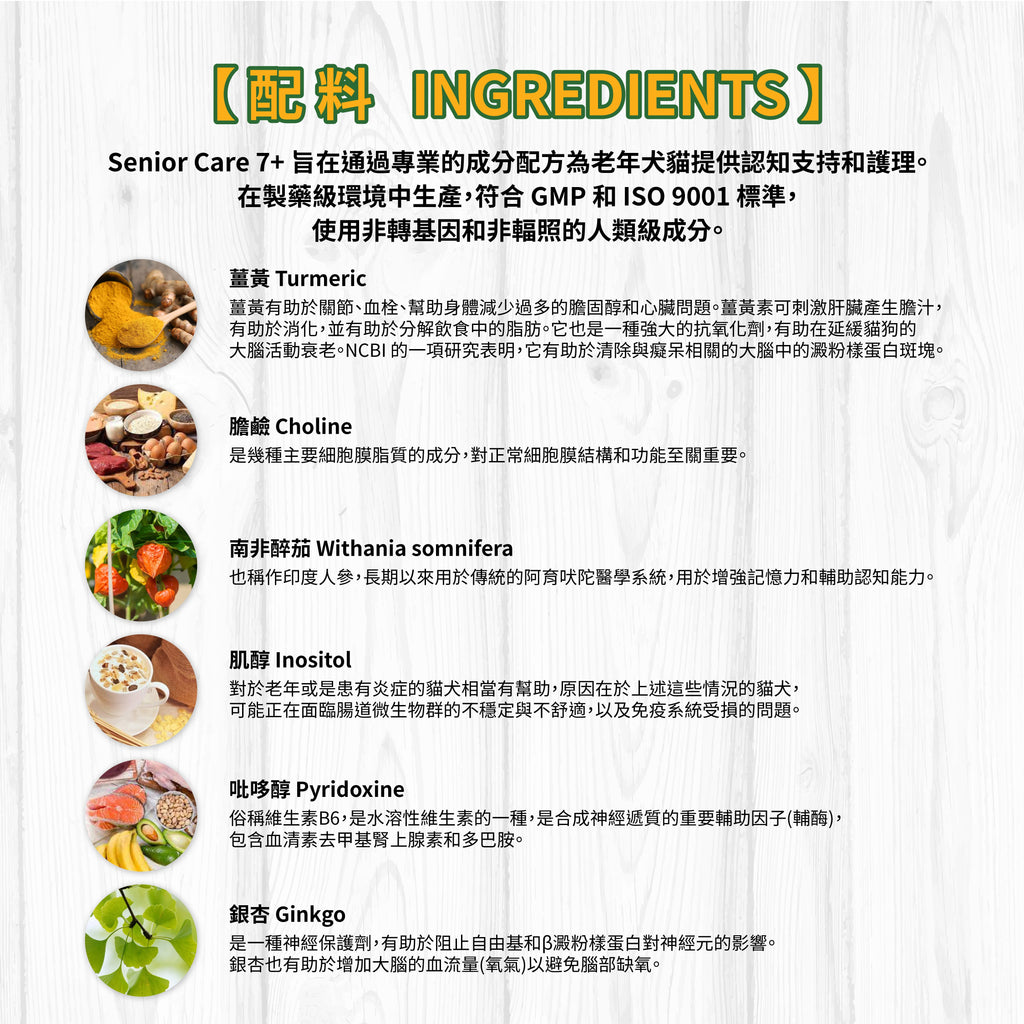 【配料 INGREDIENTS】

Senior Care 7+ 旨在通過專業的成分配方為老年犬貓提供認知支持和護理。在製藥級環境中生產，符合 GMP 和 ISO 9001 標準，使用非轉基因和非輻照的人類級成分。

薑黃 Turmeric

薑黃有助於關節、血栓、幫助身體減少過多的膽固醇和心臟問題。薑黃素可刺激肝臟產生膽汁，有助於消化，並有助於分解飲食中的脂肪。它也是一種強大的抗氧化劑，有助在延緩貓狗的大腦活動衰老。NCBI 的一項研究表明，它有助於清除與癡呆相關的大腦中的澱粉樣蛋白斑塊。

膽鹼 Choline

是幾種主要細胞膜脂質的成分，對正常細胞膜結構和功能至關重要。

南非醉茄 Withania somnifera

也稱作印度人參，長期以來用於傳統的阿育吠陀醫學系統，用於增強記憶力和輔助認知能力。

肌醇 Inositol

對於老年或是患有炎症的貓犬相當有幫助，原因在於上述這些情況的貓犬，可能正在面臨腸道微生物群的不穩定與不舒適，以及免疫系統受損的問題。

吡哆醇 Pyridoxine

俗稱維生素B6，是水溶性維生素的一種，是合成神經遞質的重要輔助因子(輔酶)，包含血清素去甲基腎上腺素和多巴胺。

銀杏 Ginkgo

是一種神經保護劑，有助於阻止自由基和β澱粉樣蛋白對神經元的影響。銀杏也有助於增加大腦的血流量(氧氣)以避免腦部缺氧。